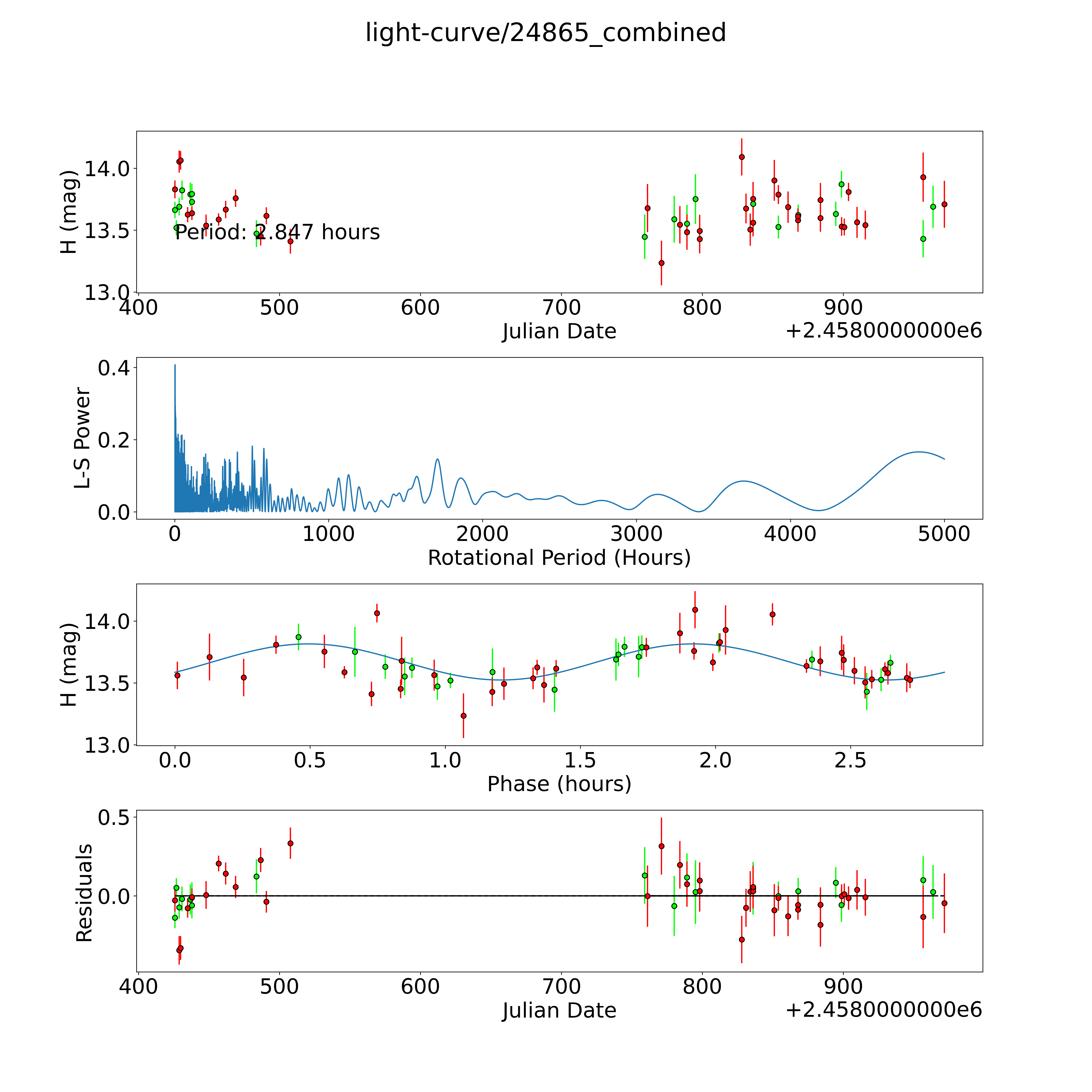 light-curve/24865_combined

H (mag)
14.0
13.5
13.0
Period: 2.847 hours
400
500
600
700
800
900
Julian Date
+2.4580000000e6

L-S Power
0.4
0.2
0.0
0
1000
2000
3000
4000
5000
Rotational Period (Hours)

H (mag)
14.0
13.5
13.0
0.0
0.5
1.0
1.5
2.0
2.5
Phase (hours)

Residuals
0.5
0.0
400
500
600
700
800
900
Julian Date
+2.4580000000e6